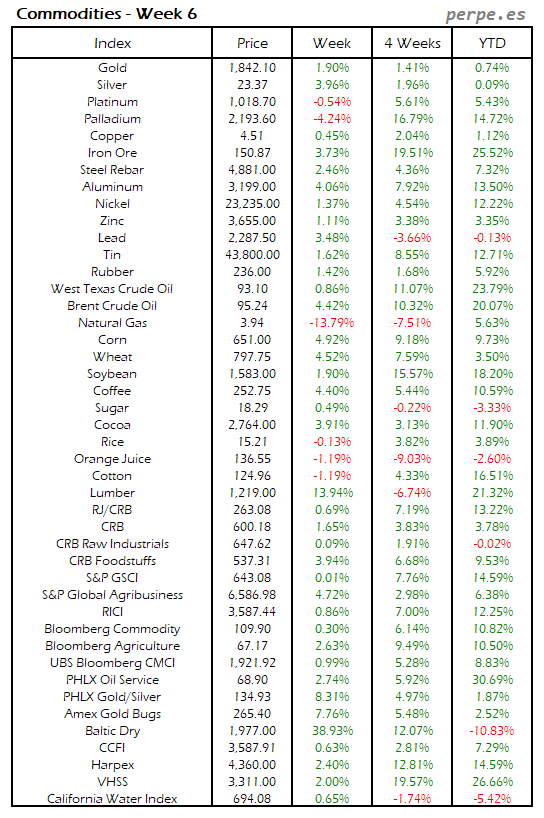 Commodities - Week 6

perpe.es

| Index | Price | Week | 4 Weeks | YTD |
|---|---|---|---|---|
| Gold | 1,842.10 | 1.90% | 1.41% | 0.74% |
| Silver | 23.37 | 3.96% | 1.96% | 0.09% |
| Platinum | 1,018.70 | -0.54% | 5.61% | 5.43% |
| Palladium | 2,193.60 | -4.24% | 16.79% | 14.72% |
| Copper | 4.51 | 0.45% | 2.04% | 1.12% |
| Iron Ore | 150.87 | 3.73% | 19.51% | 25.52% |
| Steel Rebar | 4,881.00 | 2.46% | 4.36% | 7.32% |
| Aluminum | 3,199.00 | 4.06% | 7.92% | 13.50% |
| Nickel | 23,235.00 | 1.37% | 4.54% | 12.22% |
| Zinc | 3,655.00 | 1.11% | 3.38% | 3.35% |
| Lead | 2,287.50 | 3.48% | -3.66% | -0.13% |
| Tin | 43,800.00 | 1.62% | 8.55% | 12.71% |
| Rubber | 236.00 | 1.42% | 1.68% | 5.92% |
| West Texas Crude Oil | 93.10 | 0.86% | 11.07% | 23.79% |
| Brent Crude Oil | 95.24 | 4.42% | 10.32% | 20.07% |
| Natural Gas | 3.94 | -13.79% | -7.51% | 5.63% |
| Corn | 651.00 | 4.92% | 9.18% | 9.73% |
| Wheat | 797.75 | 4.52% | 7.59% | 3.50% |
| Soybean | 1,583.00 | 1.90% | 15.57% | 18.20% |
| Coffee | 252.75 | 4.40% | 5.44% | 10.59% |
| Sugar | 18.29 | 0.49% | -0.22% | -3.33% |
| Cocoa | 2,764.00 | 3.91% | 3.13% | 11.90% |
| Rice | 15.21 | -0.13% | 3.82% | 3.89% |
| Orange Juice | 136.55 | -1.19% | -9.03% | -2.60% |
| Cotton | 124.96 | -1.19% | 4.33% | 16.51% |
| Lumber | 1,219.00 | 13.94% | -6.74% | 21.32% |
| RJ/CRB | 263.08 | 0.69% | 7.19% | 13.22% |
| CRB | 600.18 | 1.65% | 3.83% | 3.78% |
| CRB Raw Industrials | 647.62 | 0.09% | 1.91% | -0.02% |
| CRB Foodstuffs | 537.31 | 3.94% | 6.68% | 9.53% |
| S&P GSCI | 643.08 | 0.01% | 7.76% | 14.59% |
| S&P Global Agribusiness | 6,586.98 | 4.72% | 2.98% | 6.38% |
| RICI | 3,587.44 | 0.86% | 7.00% | 12.25% |
| Bloomberg Commodity | 109.90 | 0.30% | 6.14% | 10.82% |
| Bloomberg Agriculture | 67.17 | 2.63% | 9.49% | 10.50% |
| UBS Bloomberg CMCI | 1,921.92 | 0.99% | 5.28% | 8.83% |
| PHLX Oil Service | 68.90 | 2.74% | 5.92% | 30.69% |
| PHLX Gold/Silver | 134.93 | 8.31% | 4.97% | 1.87% |
| Amex Gold Bugs | 265.40 | 7.76% | 5.48% | 2.52% |
| Baltic Dry | 1,977.00 | 38.93% | 12.07% | -10.83% |
| CCFI | 3,587.91 | 0.63% | 2.81% | 7.29% |
| Harpex | 4,360.00 | 2.40% | 12.81% | 14.59% |
| VHSS | 3,311.00 | 2.00% | 19.57% | 26.66% |
| California Water Index | 694.08 | 0.65% | -1.74% | -5.42% |